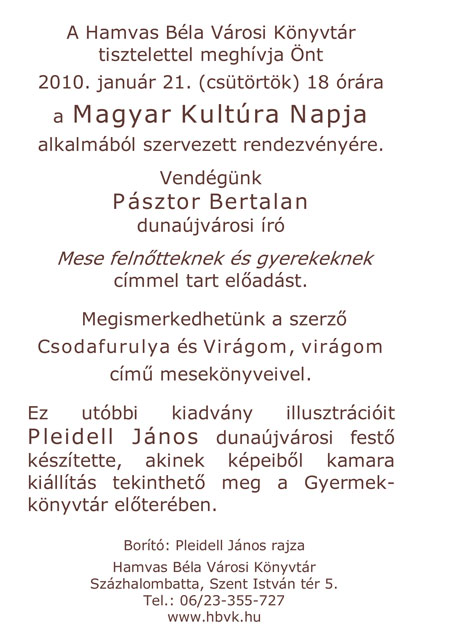 A Hamvas Béla Városi Könyvtár tisztelettel meghívja Önt
2010. január 21. (csütörtök) 18 órára
a Magyar Kultúra Napja
alkalmából szervezett rendezvényére.

Vendégünk
Pásztor Bertalan
dunaújvárosi író

Mese felnőtteknek és gyerekeknek
címmel tart előadást.

Megismerkedhetünk a szerző
Csodafurulya és Virágom, virágom
című mesekönyveivel.

Ez utóbbi kiadvány illusztrációit Pleidell János dunaújvárosi festő készítette, akinek képeiből kamara kiállítás tekinthető meg a Gyermekkönyvtár előterében.

Borító: Pleidell János rajza
Hamvas Béla Városi Könyvtár
Százhalombatta, Szent István tér 5.
Tel.: 06/23-355-727
www.hbvk.hu